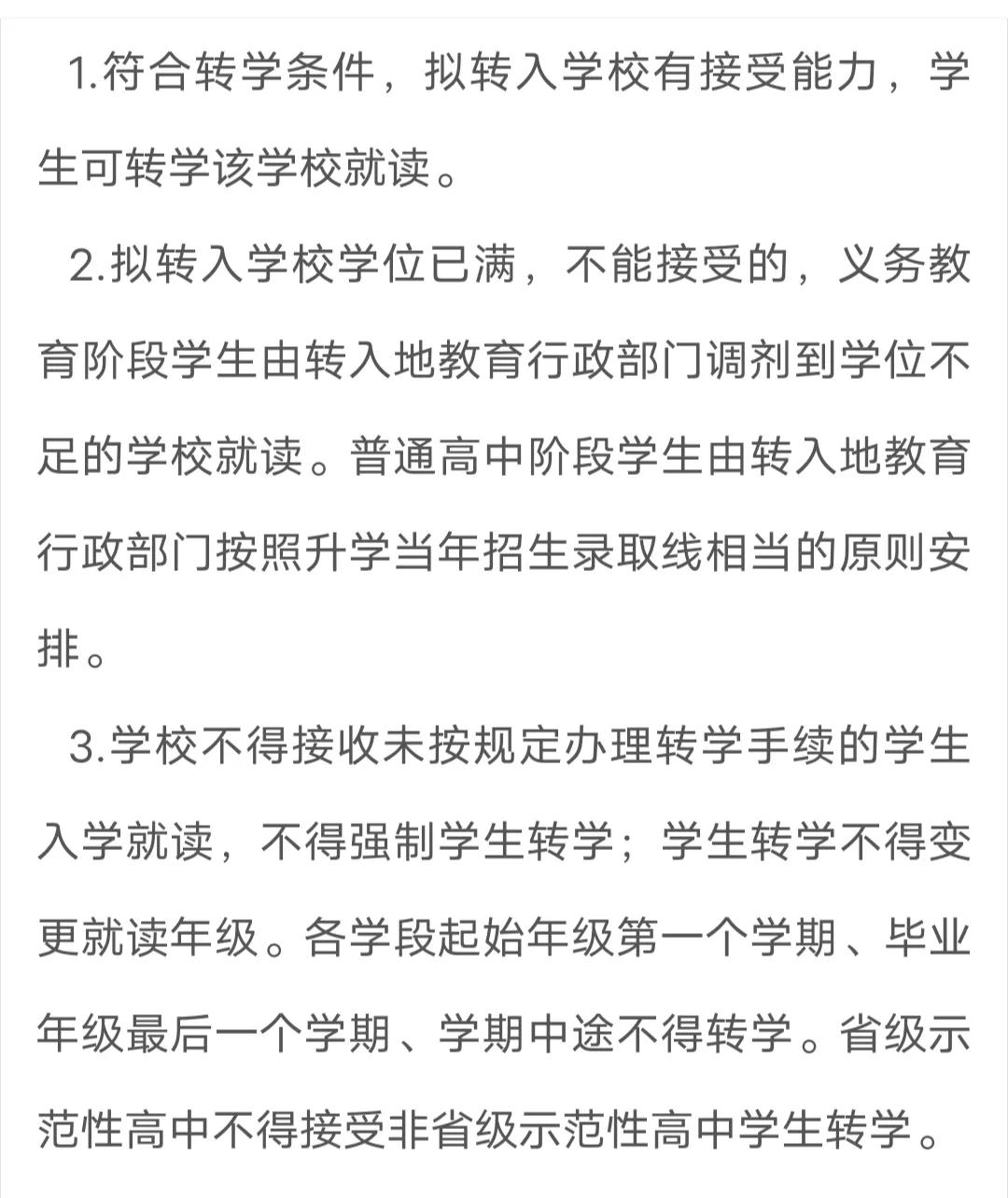 1.符合转学条件，拟转入学校有接受能力，学生可转学该学校就读。

2.拟转入学校学位已满，不能接受的，义务教育阶段学生由转入地教育行政部门调剂到学位不足的学校就读。普通高中阶段学生由转入地教育行政部门按照升学当年招生录取线相当的原则安排。

3.学校不得接收未按规定办理转学手续的学生入学就读，不得强制学生转学；学生转学不得变更就读年级。各学段起始年级第一个学期、毕业年级最后一个学期、学期中途不得转学。省级示范性高中不得接受非省级示范性高中学生转学。